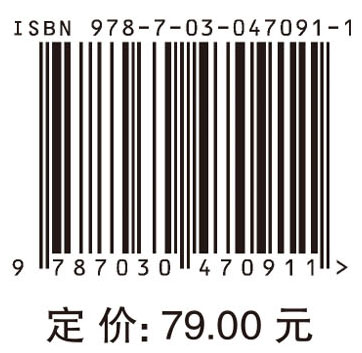 ISBN 978-7-03-047091-1

9 787030 470911 >

定 价: 79.00 元